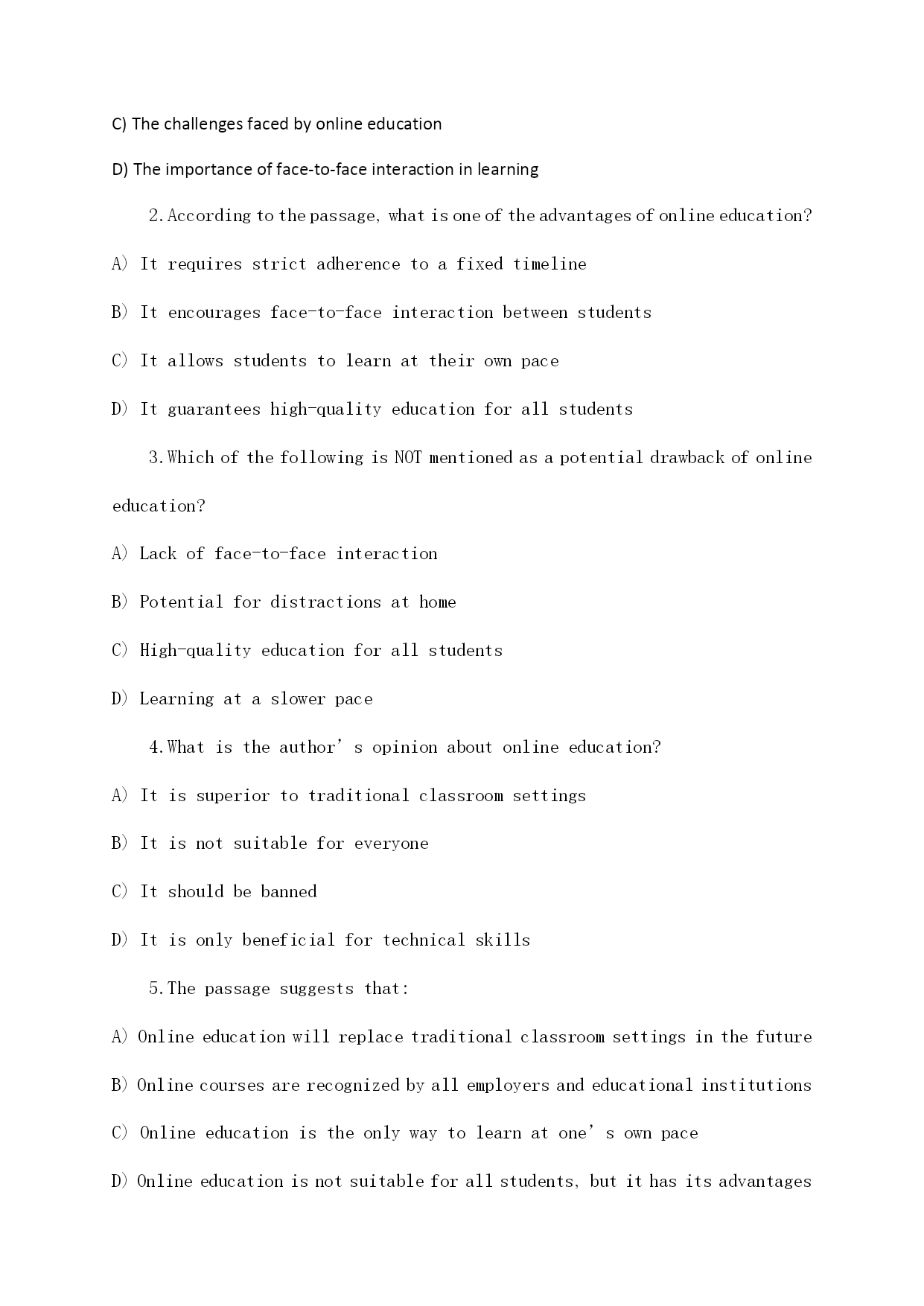 C) The challenges faced by online education

D) The importance of face-to-face interaction in learning

2. According to the passage, what is one of the advantages of online education?

A) It requires strict adherence to a fixed timeline

B) It encourages face-to-face interaction between students

C) It allows students to learn at their own pace

D) It guarantees high-quality education for all students

3. Which of the following is NOT mentioned as a potential drawback of online education?

A) Lack of face-to-face interaction

B) Potential for distractions at home

C) High-quality education for all students

D) Learning at a slower pace

4. What is the author's opinion about online education?

A) It is superior to traditional classroom settings

B) It is not suitable for everyone

C) It should be banned

D) It is only beneficial for technical skills

5. The passage suggests that:

A) Online education will replace traditional classroom settings in the future

B) Online courses are recognized by all employers and educational institutions

C) Online education is the only way to learn at one's own pace

D) Online education is not suitable for all students, but it has its advantages